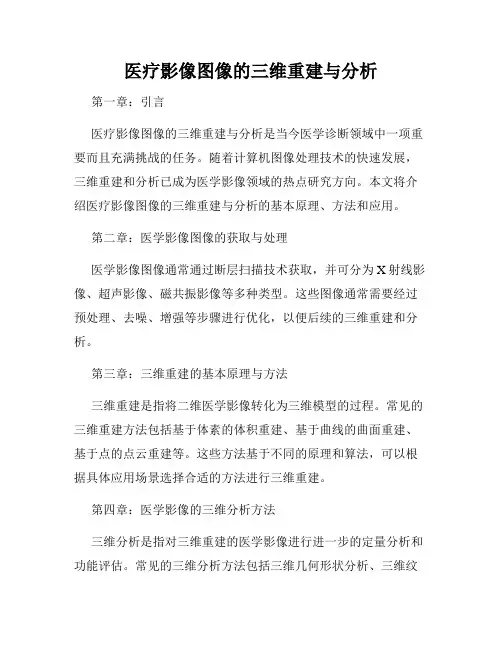 医疗影像图像的三维重建与分析

第一章：引言

医疗影像图像的三维重建与分析是当今医学诊断领域中一项重要而且充满挑战的任务。随着计算机图像处理技术的快速发展，三维重建和分析已成为医学影像领域的热点研究方向。本文将介绍医疗影像图像的三维重建与分析的基本原理、方法和应用。

第二章：医学影像图像的获取与处理

医学影像图像通常通过断层扫描技术获取，并可分为X射线影像、超声影像、磁共振影像等多种类型。这些图像通常需要经过预处理、去噪、增强等步骤进行优化，以便后续的三维重建和分析。

第三章：三维重建的基本原理与方法

三维重建是指将二维医学影像转化为三维模型的过程。常见的三维重建方法包括基于体素的体积重建、基于曲线的曲面重建、基于点的点云重建等。这些方法基于不同的原理和算法，可以根据具体应用场景选择合适的方法进行三维重建。

第四章：医学影像的三维分析方法

三维分析是指对三维重建的医学影像进行进一步的定量分析和功能评估。常见的三维分析方法包括三维几何形状分析、三维纹